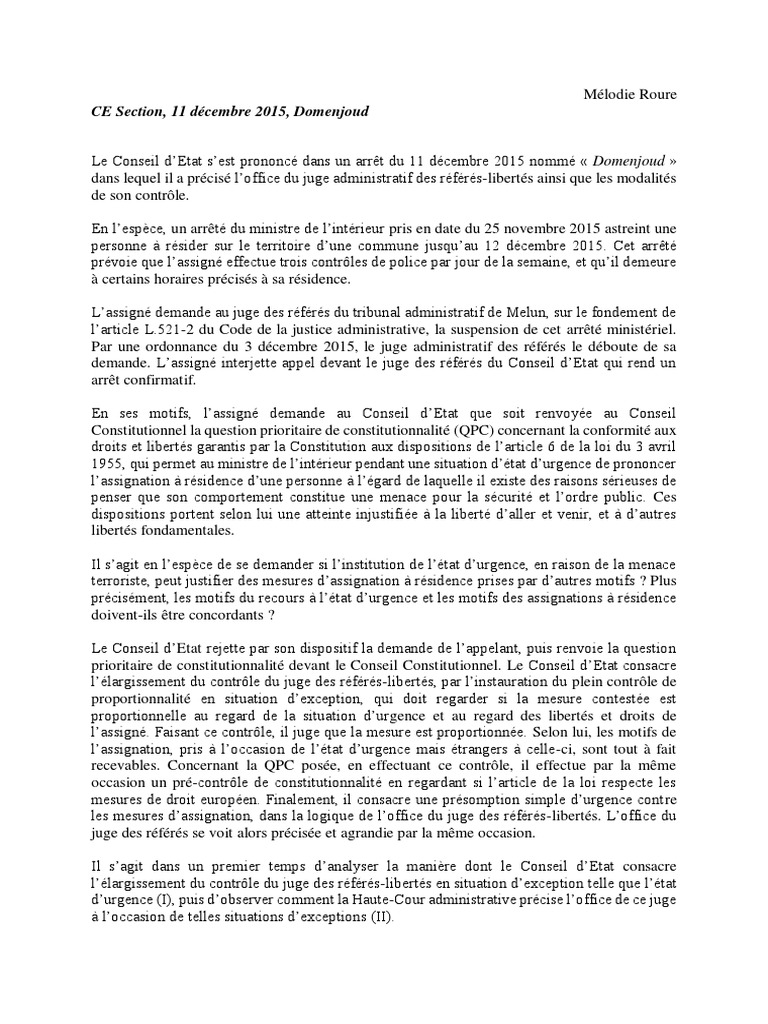 Mélodie Roure

CE Section, 11 décembre 2015, Domenjoud

Le Conseil d'Etat s'est prononcé dans un arrêt du 11 décembre 2015 nommé « Domenjoud » dans lequel il a précisé l'office du juge administratif des référés-libertés ainsi que les modalités de son contrôle.

En l'espèce, un arrêté du ministre de l'intérieur pris en date du 25 novembre 2015 astreint une personne à résider sur le territoire d'une commune jusqu'au 12 décembre 2015. Cet arrêté prévoie que l'assigné effectue trois contrôles de police par jour de la semaine, et qu'il demeure à certains horaires précisés à sa résidence.

L'assigné demande au juge des référés du tribunal administratif de Melun, sur le fondement de l'article L.521-2 du Code de la justice administrative, la suspension de cet arrêté ministériel. Par une ordonnance du 3 décembre 2015, le juge administratif des référés le déboute de sa demande. L'assigné interjette appel devant le juge des référés du Conseil d'Etat qui rend un arrêt confirmatif.

En ses motifs, l'assigné demande au Conseil d'Etat que soit renvoyée au Conseil Constitutionnel la question prioritaire de constitutionnalité (QPC) concernant la conformité aux droits et libertés garantis par la Constitution aux dispositions de l'article 6 de la loi du 3 avril 1955, qui permet au ministre de l'intérieur pendant une situation d'état d'urgence de prononcer l'assignation à résidence d'une personne à l'égard de laquelle il existe des raisons sérieuses de penser que son comportement constitue une menace pour la sécurité et l'ordre public. Ces dispositions portent selon lui une atteinte injustifiée à la liberté d'aller et venir, et à d'autres libertés fondamentales.

Il s'agit en l'espèce de se demander si l'institution de l'état d'urgence, en raison de la menace terroriste, peut justifier des mesures d'assignation à résidence prises par d'autres motifs ? Plus précisément, les motifs du recours à l'état d'urgence et les motifs des assignations à résidence doivent-ils être concordants ?

Le Conseil d'Etat rejette par son dispositif la demande de l'appelant, puis renvoie la question prioritaire de constitutionnalité devant le Conseil Constitutionnel. Le Conseil d'Etat consacre l'élargissement du contrôle du juge des référés-libertés, par l'instauration du plein contrôle de proportionnalité en situation d'exception, qui doit regarder si la mesure contestée est proportionnelle au regard de la situation d'urgence et au regard des libertés et droits de l'assigné. Faisant ce contrôle, il juge que la mesure est proportionnée. Selon lui, les motifs de l'assignation, pris à l'occasion de l'état d'urgence mais étrangers à celle-ci, sont tout à fait recevables. Concernant la QPC posée, en effectuant ce contrôle, il effectue par la même occasion un pré-contrôle de constitutionnalité en regardant si l'article de la loi respecte les mesures de droit européen. Finalement, il consacre une présomption simple d'urgence contre les mesures d'assignation, dans la logique de l'office du juge des référés-libertés. L'office du juge des référés se voit alors précisée et agrandie par la même occasion.

Il s'agit dans un premier temps d'analyser la manière dont le Conseil d'Etat consacre l'élargissement du contrôle du juge des référés-libertés en situation d'exception telle que l'état d'urgence (I), puis d'observer comment la Haute-Cour administrative précise l'office de ce juge à l'occasion de telles situations d'exceptions (II).